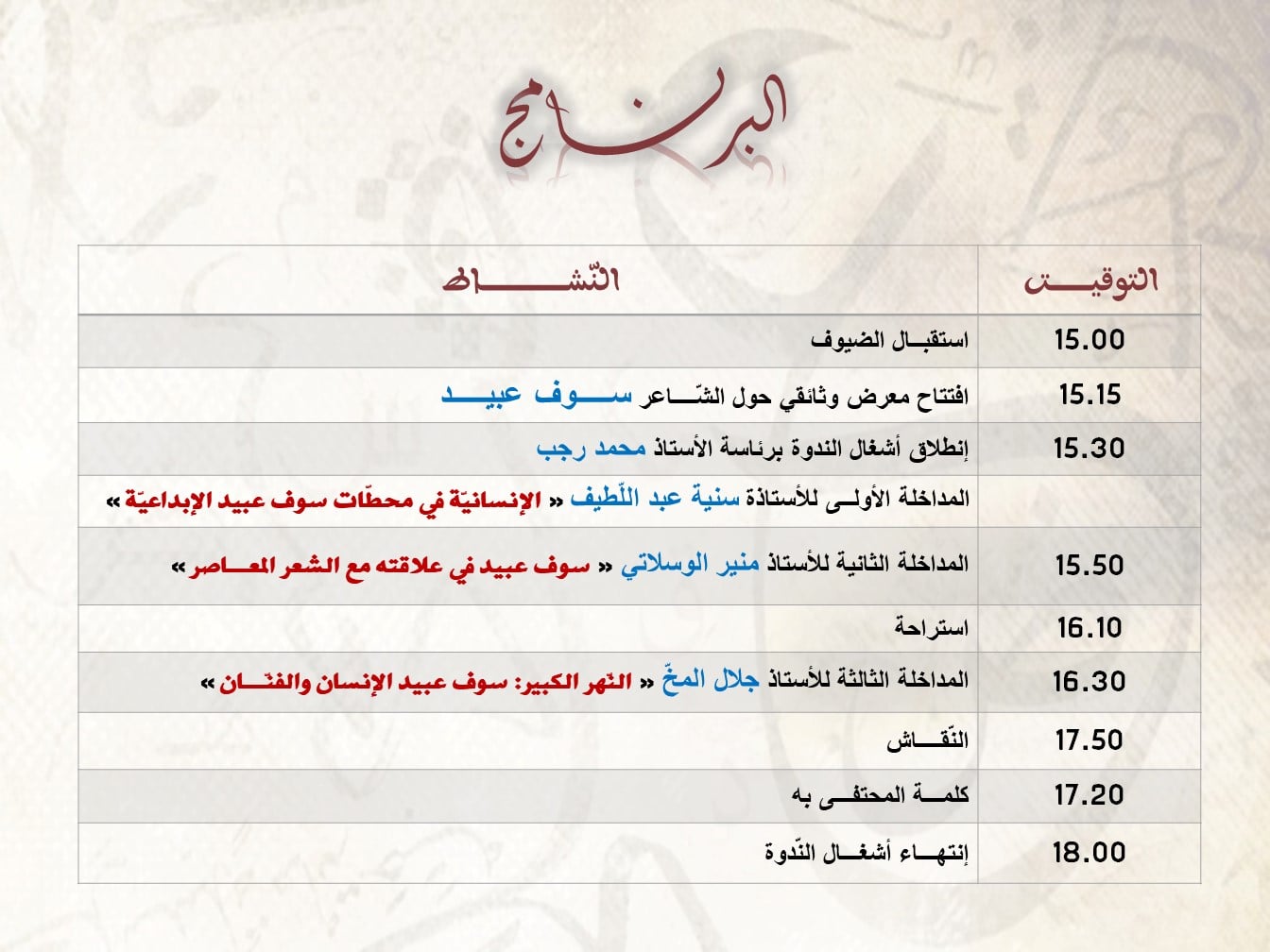 البرنامج

| التوقيت | النّشاط |
|---|---|
| 15.00 | استقبال الضيوف |
| 15.15 | افتتاح معرض وثائقي حول الشّاعر سوف عبيد |
| 15.30 | إنطلاق أشغال الندوة برئاسة الأستاذ محمد رجب |
| | المداخلة الأولى للأستاذة سنية عبد اللّطيف « الإنسانيّة في محطّات سوف عبيد الإبداعيّة » |
| 15.50 | المداخلة الثانية للأستاذ منير الوسلاتي « سوف عبيد في علاقته مع الشعر المعاصر » |
| 16.10 | استراحة |
| 16.30 | المداخلة الثالثة للأستاذ جلال المخّ « النّهر الكبير: سوف عبيد الإنسان والفنّان » |
| 17.50 | النّقاش |
| 17.20 | كلمة المحتفى به |
| 18.00 | إنتهاء أشغال النّدوة |